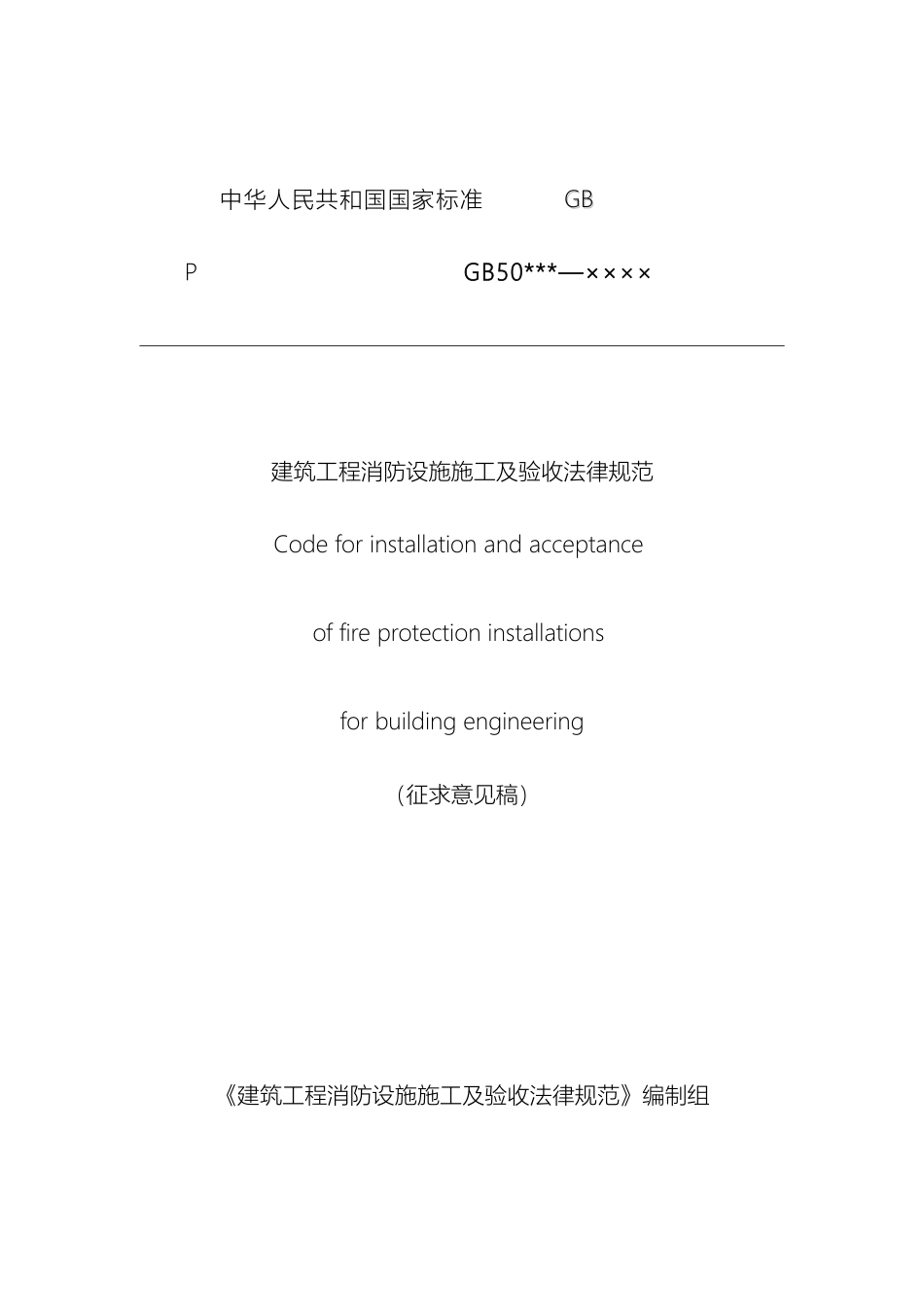 中华人民共和国国家标准　　GB

P　　GB50***—××××

建筑工程消防设施施工及验收法律规范

Code for installation and acceptance

of fire protection installations

for building engineering

（征求意见稿）

《建筑工程消防设施施工及验收法律规范》编制组